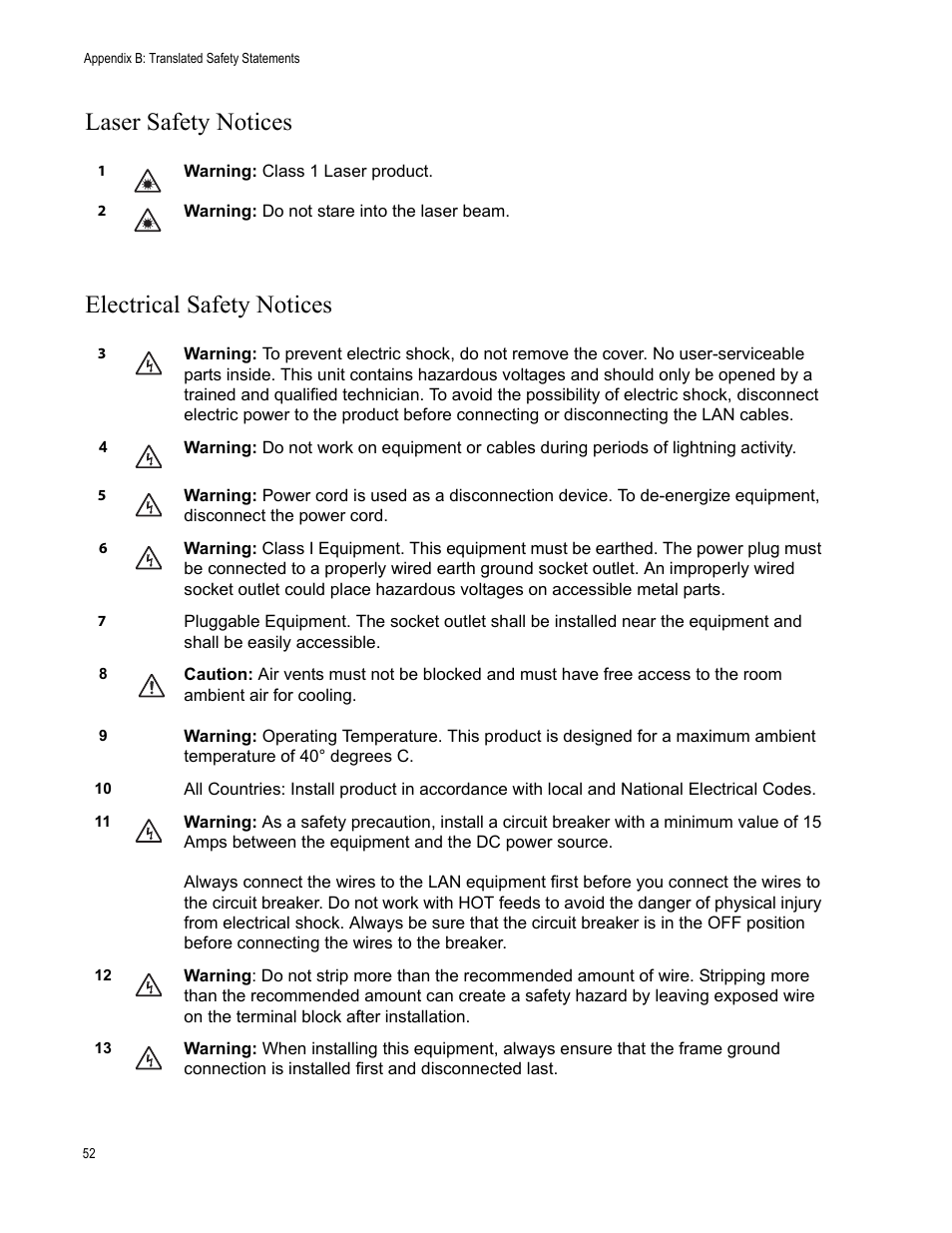 Appendix B: Translated Safety Statements

Laser Safety Notices

1 Warning: Class 1 Laser product.

2 Warning: Do not stare into the laser beam.

Electrical Safety Notices

3 Warning: To prevent electric shock, do not remove the cover. No user-serviceable parts inside. This unit contains hazardous voltages and should only be opened by a trained and qualified technician. To avoid the possibility of electric shock, disconnect electric power to the product before connecting or disconnecting the LAN cables.

4 Warning: Do not work on equipment or cables during periods of lightning activity.

5 Warning: Power cord is used as a disconnection device. To de-energize equipment, disconnect the power cord.

6 Warning: Class I Equipment. This equipment must be earthed. The power plug must be connected to a properly wired earth ground socket outlet. An improperly wired socket outlet could place hazardous voltages on accessible metal parts.

7 Pluggable Equipment. The socket outlet shall be installed near the equipment and shall be easily accessible.

8 Caution: Air vents must not be blocked and must have free access to the room ambient air for cooling.

9 Warning: Operating Temperature. This product is designed for a maximum ambient temperature of 40° degrees C.

10 All Countries: Install product in accordance with local and National Electrical Codes.

11 Warning: As a safety precaution, install a circuit breaker with a minimum value of 15 Amps between the equipment and the DC power source.

Always connect the wires to the LAN equipment first before you connect the wires to the circuit breaker. Do not work with HOT feeds to avoid the danger of physical injury from electrical shock. Always be sure that the circuit breaker is in the OFF position before connecting the wires to the breaker.

12 Warning: Do not strip more than the recommended amount of wire. Stripping more than the recommended amount can create a safety hazard by leaving exposed wire on the terminal block after installation.

13 Warning: When installing this equipment, always ensure that the frame ground connection is installed first and disconnected last.

52